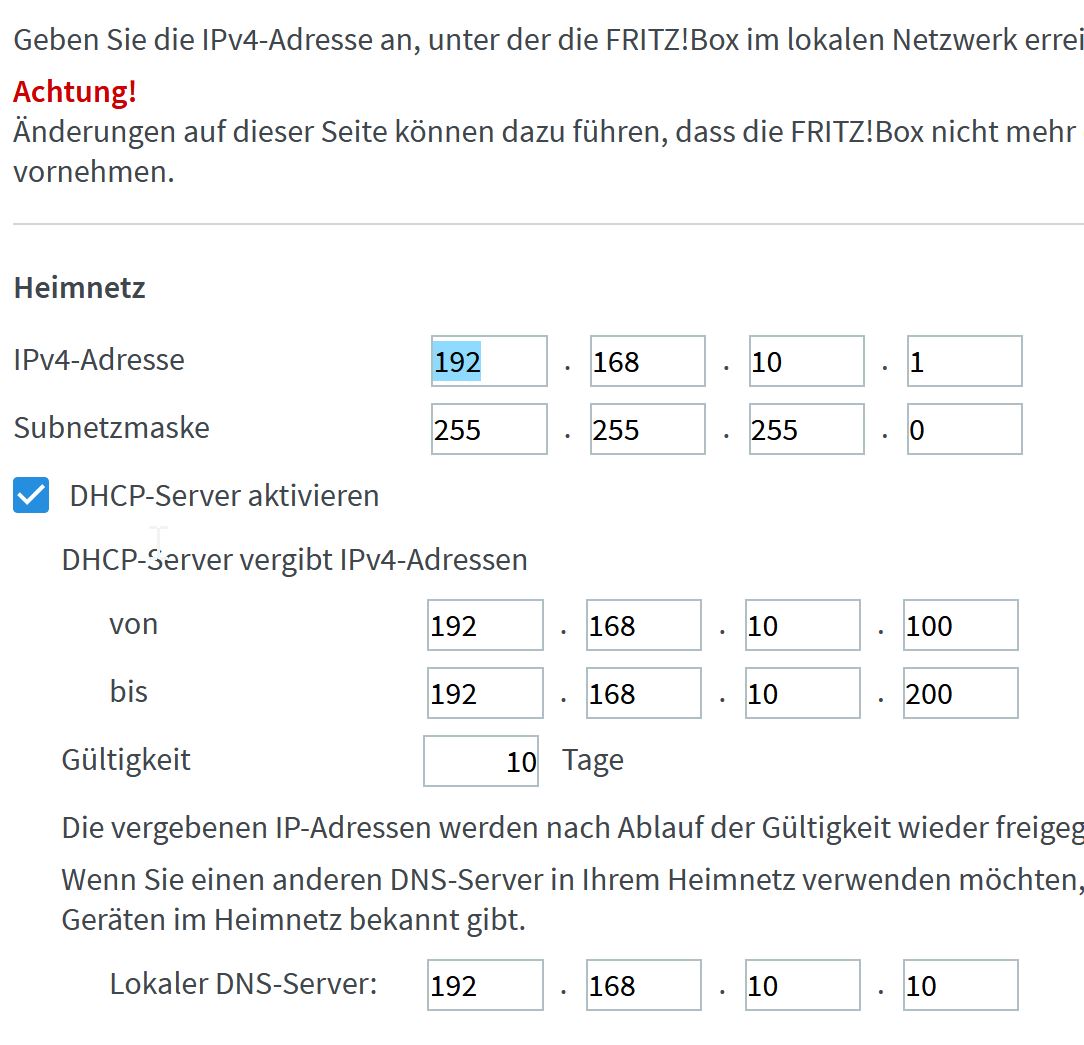 Geben Sie die IPv4-Adresse an, unter der die FRITZ!Box im lokalen Netzwerk errei

Achtung!
Änderungen auf dieser Seite können dazu führen, dass die FRITZ!Box nicht mehr vornehmen.

Heimnetz

IPv4-Adresse 192 . 168 . 10 . 1

Subnetzmaske 255 . 255 . 255 . 0

DHCP-Server aktivieren

DHCP-Server vergibt IPv4-Adressen

von 192 . 168 . 10 . 100

bis 192 . 168 . 10 . 200

Gültigkeit 10 Tage

Die vergebenen IP-Adressen werden nach Ablauf der Gültigkeit wieder freigeg

Wenn Sie einen anderen DNS-Server in Ihrem Heimnetz verwenden möchten, Geräten im Heimnetz bekannt gibt.

Lokaler DNS-Server: 192 . 168 . 10 . 10